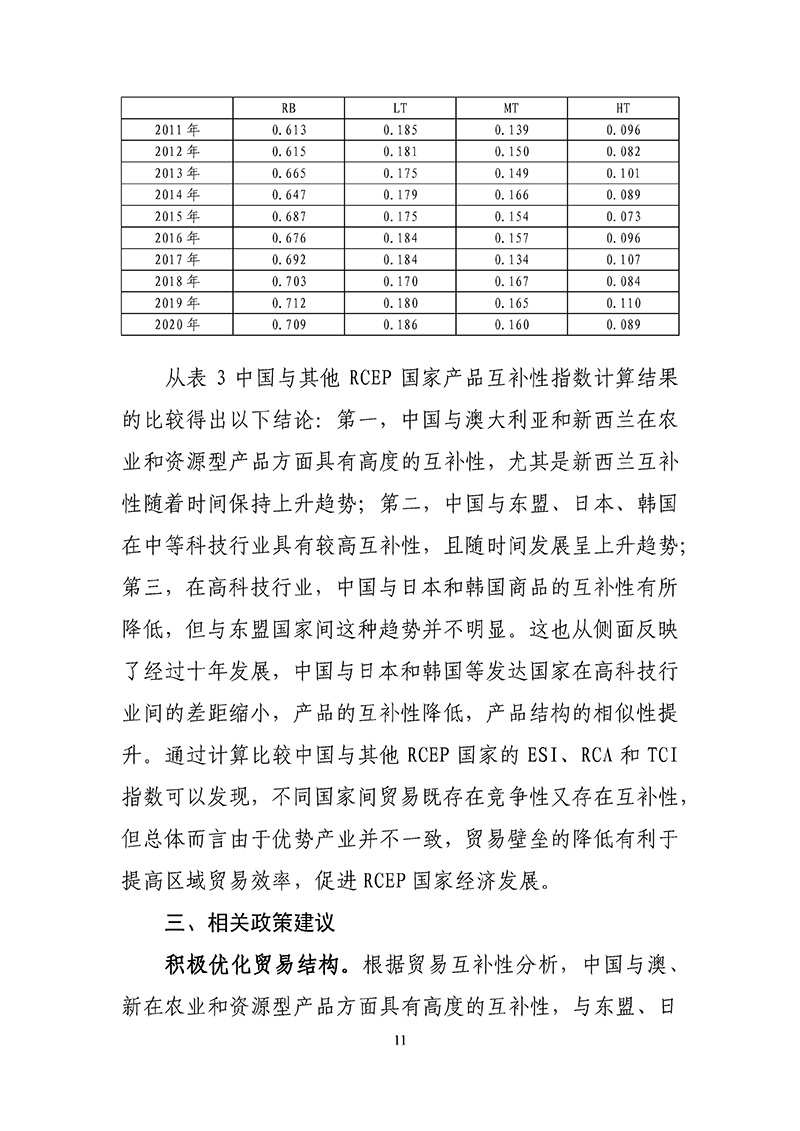 |  | RB | LT | MT | HT |
|---|---|---|---|---|
| 2011 年 | 0.613 | 0.185 | 0.139 | 0.096 |
| 2012 年 | 0.615 | 0.181 | 0.150 | 0.082 |
| 2013 年 | 0.665 | 0.175 | 0.149 | 0.101 |
| 2014 年 | 0.647 | 0.179 | 0.166 | 0.089 |
| 2015 年 | 0.687 | 0.175 | 0.154 | 0.073 |
| 2016 年 | 0.676 | 0.184 | 0.157 | 0.096 |
| 2017 年 | 0.692 | 0.184 | 0.134 | 0.107 |
| 2018 年 | 0.703 | 0.170 | 0.167 | 0.084 |
| 2019 年 | 0.712 | 0.180 | 0.165 | 0.110 |
| 2020 年 | 0.709 | 0.186 | 0.160 | 0.089 |

从表 3 中国与其他 RCEP 国家产品互补性指数计算结果的比较得出以下结论：第一，中国与澳大利亚和新西兰在农业和资源型产品方面具有高度的互补性，尤其是新西兰互补性随着时间保持上升趋势；第二，中国与东盟、日本、韩国在中等科技行业具有较高互补性，且随时间发展呈上升趋势；第三，在高科技行业，中国与日本和韩国商品的互补性有所降低，但与东盟国家间这种趋势并不明显。这也从侧面反映了经过十年发展，中国与日本和韩国等发达国家在高科技行业间的差距缩小，产品的互补性降低，产品结构的相似性提升。通过计算比较中国与其他 RCEP 国家的 ESI、RCA 和 TCI 指数可以发现，不同国家间贸易既存在竞争性又存在互补性，但总体而言由于优势产业并不一致，贸易壁垒的降低有利于提高区域贸易效率，促进 RCEP 国家经济发展。

三、相关政策建议

积极优化贸易结构。根据贸易互补性分析，中国与澳、新在农业和资源型产品方面具有高度的互补性，与东盟、日

11